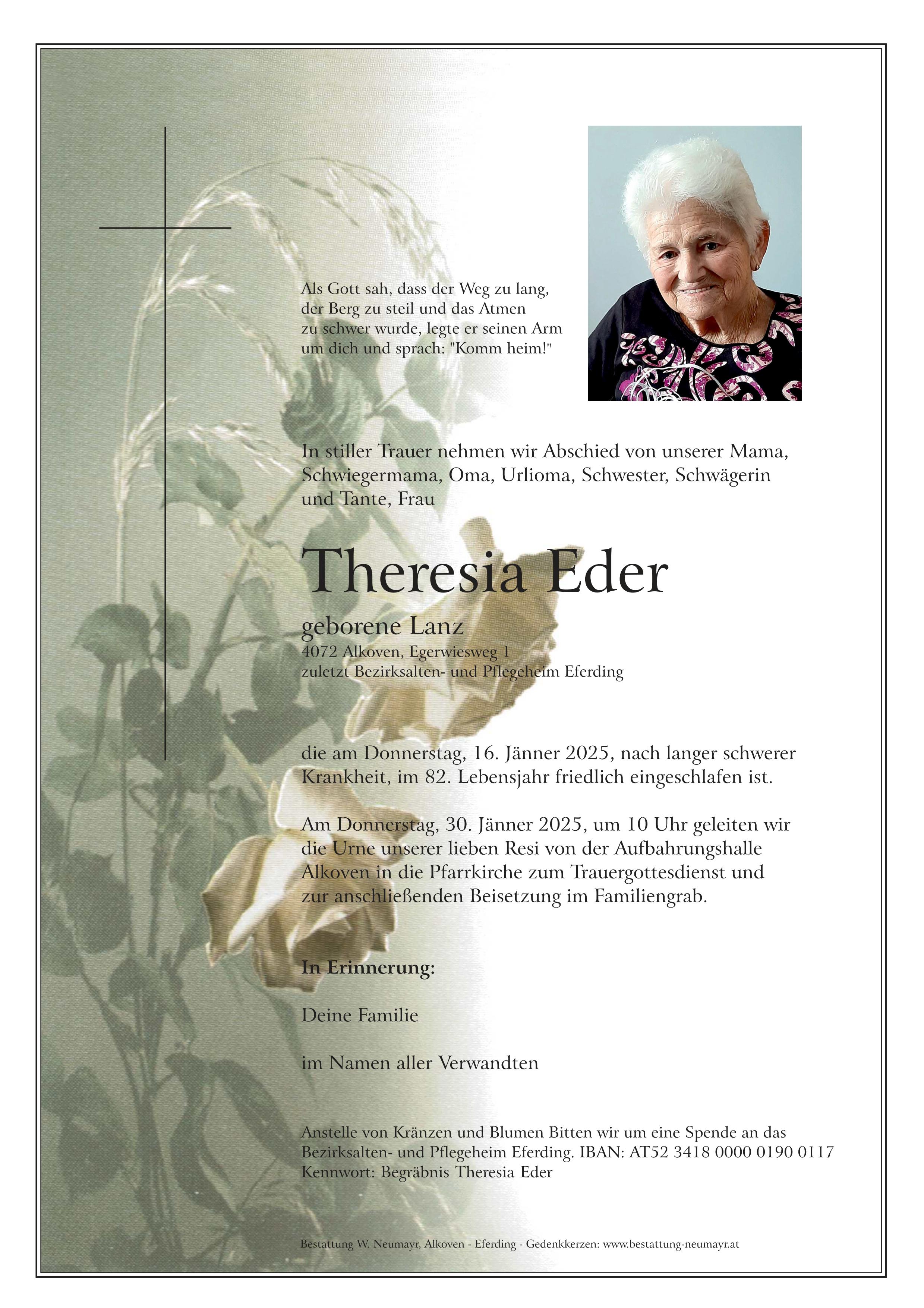 Als Gott sah, dass der Weg zu lang, der Berg zu steil und das Atmen zu schwer wurde, legte er seinen Arm um dich und sprach: "Komm heim!"

In stiller Trauer nehmen wir Abschied von unserer Mama, Schwiegermama, Oma, Urlioma, Schwester, Schwägerin und Tante, Frau

Theresia Eder

geborene Lanz
4072 Alkoven, Egerwiesweg 1
zuletzt Bezirksalten- und Pflegeheim Eferding

die am Donnerstag, 16. Jänner 2025, nach langer schwerer Krankheit, im 82. Lebensjahr friedlich eingeschlafen ist.

Am Donnerstag, 30. Jänner 2025, um 10 Uhr geleiten wir die Urne unserer lieben Resi von der Aufbahrungshalle Alkoven in die Pfarrkirche zum Trauergottesdienst und zur anschließenden Beisetzung im Familiengrab.

In Erinnerung:

Deine Familie

im Namen aller Verwandten

Anstelle von Kränzen und Blumen Bitten wir um eine Spende an das Bezirksalten- und Pflegeheim Eferding. IBAN: AT52 3418 0000 0190 0117
Kennwort: Begräbnis Theresia Eder

Bestattung W. Neumayr, Alkoven - Eferding - Gedenkkerzen: www.bestattung-neumayr.at